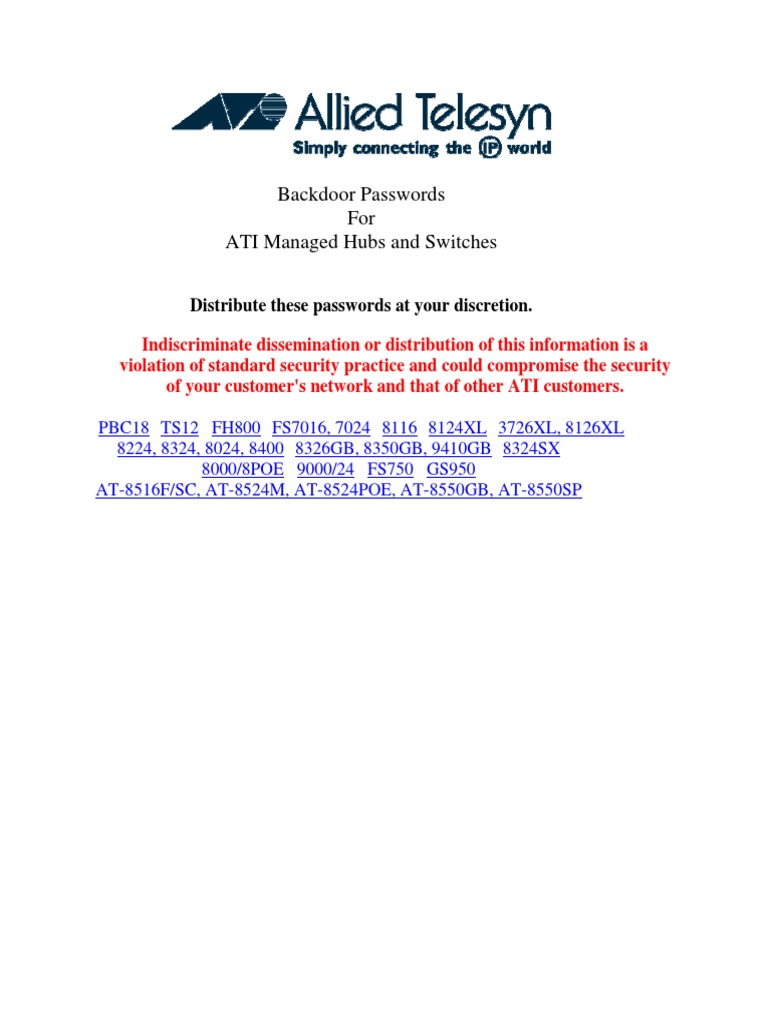 Allied Telesyn
Simply connecting the IP world

Backdoor Passwords
For
ATI Managed Hubs and Switches

Distribute these passwords at your discretion.

Indiscriminate dissemination or distribution of this information is a violation of standard security practice and could compromise the security of your customer's network and that of other ATI customers.

PBC18 TS12 FH800 FS7016, 7024 8116 8124XL 3726XL, 8126XL
8224, 8324, 8024, 8400 8326GB, 8350GB, 9410GB 8324SX
8000/8POE 9000/24 FS750 GS950
AT-8516F/SC, AT-8524M, AT-8524POE, AT-8550GB, AT-8550SP